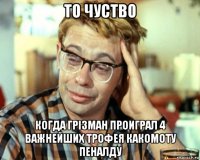 ТО ЧУСТВО

КОГДА ГРІЗМАН ПРОИГРАЛ 4 ВАЖНЕЙШИХ ТРОФЕЯ КАКОМОТУ ПЕНАЛДУ